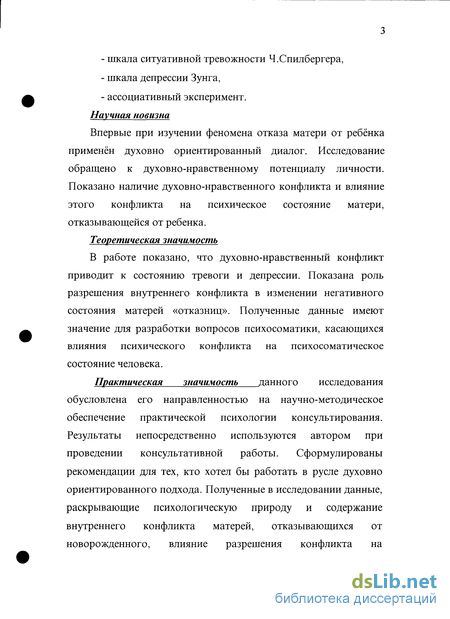 3

- шкала ситуативной тревожности Ч.Спилбергера,

- шкала депрессии Зунга,

- ассоциативный эксперимент.

Научная новизна

Впервые при изучении феномена отказа матери от ребёнка применён духовно ориентированный диалог. Исследование обращено к духовно-нравственному потенциалу личности. Показано наличие духовно-нравственного конфликта и влияние этого конфликта на психическое состояние матери, отказывающейся от ребенка.

Теоретическая значимость

В работе показано, что духовно-нравственный конфликт приводит к состоянию тревоги и депрессии. Показана роль разрешения внутреннего конфликта в изменении негативного состояния матерей «отказниц». Полученные данные имеют значение для разработки вопросов психосоматики, касающихся влияния психического конфликта на психосоматическое состояние человека.

Практическая значимость данного исследования обусловлена его направленностью на научно-методическое обеспечение практической психологии консультирования. Результаты непосредственно используются автором при проведении консультативной работы. Сформулированы рекомендации для тех, кто хотел бы работать в русле духовно ориентированного подхода. Полученные в исследовании данные, раскрывающие психологическую природу и содержание внутреннего конфликта матерей, отказывающихся от новорожденного, влияние разрешения конфликта на

dsLib.net
библиотека диссертаций